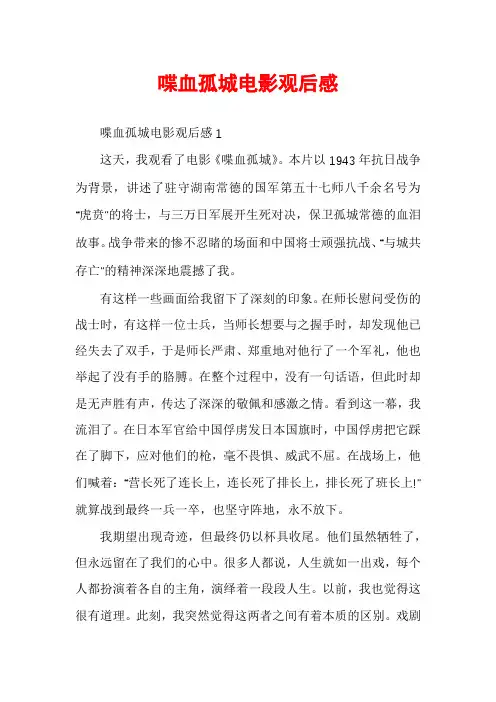 喋血孤城电影观后感

喋血孤城电影观后感1

这天，我观看了电影《喋血孤城》。本片以1943年抗日战争为背景，讲述了驻守湖南常德的国军第五十七师八千余名号为"虎贲"的将士，与三万日军展开生死对决，保卫孤城常德的血泪故事。战争带来的惨不忍睹的场面和中国将士顽强抗战、"与城共存亡"的精神深深地震撼了我。

有这样一些画面给我留下了深刻的印象。在师长慰问受伤的战士时，有这样一位士兵，当师长想要与之握手时，却发现他已经失去了双手，于是师长严肃、郑重地对他行了一个军礼，他也举起了没有手的胳膊。在整个过程中，没有一句话语，但此时却是无声胜有声，传达了深深的敬佩和感激之情。看到这一幕，我流泪了。在日本军官给中国俘虏发日本国旗时，中国俘虏把它踩在了脚下，应对他们的枪，毫不畏惧、威武不屈。在战场上，他们喊着："营长死了连长上，连长死了排长上，排长死了班长上!"就算战到最终一兵一卒，也坚守阵地，永不放下。

我期望出现奇迹，但最终仍以杯具收尾。他们虽然牺牲了，但永远留在了我们的心中。很多人都说，人生就如一出戏，每个人都扮演着各自的主角，演绎着一段段人生。以前，我也觉得这很有道理。此刻，我突然觉得这两者之间有着本质的区别。戏剧